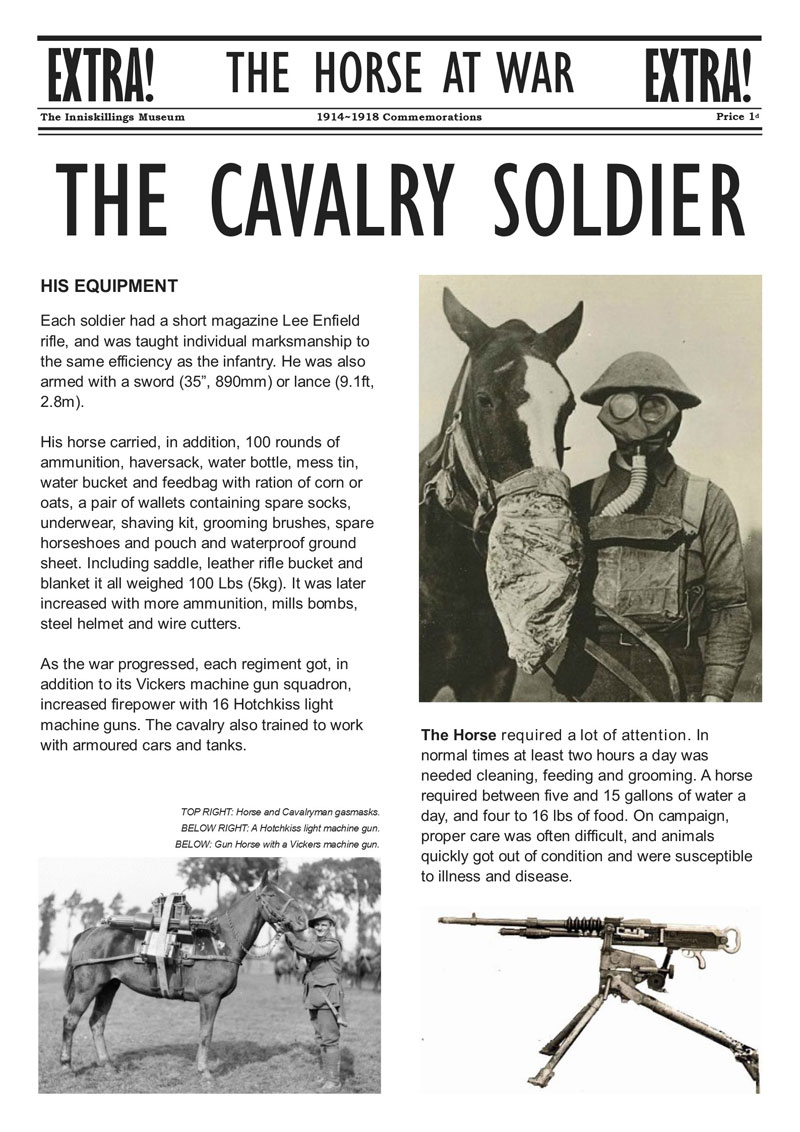 EXTRA! THE HORSE AT WAR EXTRA!

The Inniskillings Museum 1914~1918 Commemorations Price 1d

THE CAVALRY SOLDIER

HIS EQUIPMENT

Each soldier had a short magazine Lee Enfield rifle, and was taught individual marksmanship to the same efficiency as the infantry. He was also armed with a sword (35", 890mm) or lance (9.1ft, 2.8m).

His horse carried, in addition, 100 rounds of ammunition, haversack, water bottle, mess tin, water bucket and feedbag with ration of corn or oats, a pair of wallets containing spare socks, underwear, shaving kit, grooming brushes, spare horseshoes and pouch and waterproof ground sheet. Including saddle, leather rifle bucket and blanket it all weighed 100 Lbs (5kg). It was later increased with more ammunition, mills bombs, steel helmet and wire cutters.

As the war progressed, each regiment got, in addition to its Vickers machine gun squadron, increased firepower with 16 Hotchkiss light machine guns. The cavalry also trained to work with armoured cars and tanks.

TOP RIGHT: Horse and Cavalryman gasmasks.
BELOW RIGHT: A Hotchkiss light machine gun.
BELOW: Gun Horse with a Vickers machine gun.

The Horse required a lot of attention. In normal times at least two hours a day was needed cleaning, feeding and grooming. A horse required between five and 15 gallons of water a day, and four to 16 lbs of food. On campaign, proper care was often difficult, and animals quickly got out of condition and were susceptible to illness and disease.